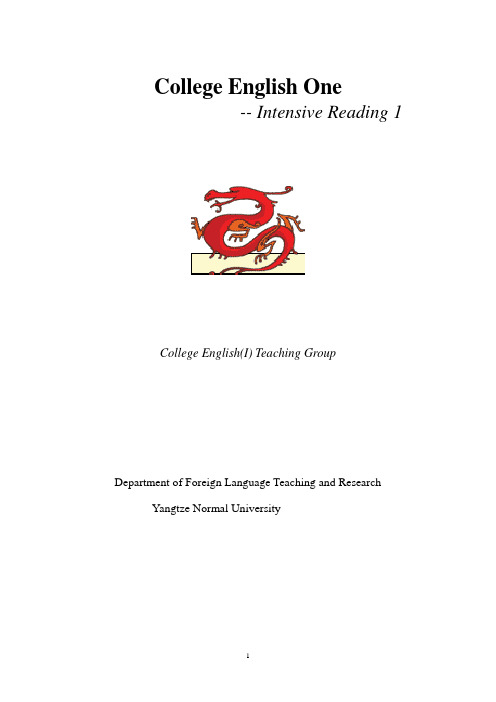 College English One

-- Intensive Reading 1

College English(I) Teaching Group

Department of Foreign Language Teaching and Research

Yangtze Normal University

1